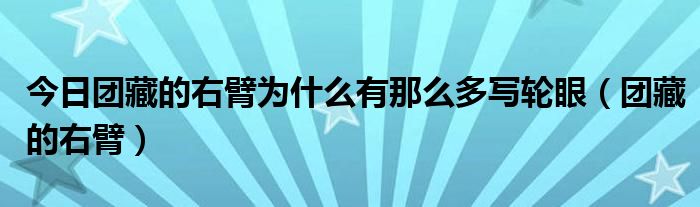 今日团藏的右臂为什么有那么多写轮眼（团藏的右臂）